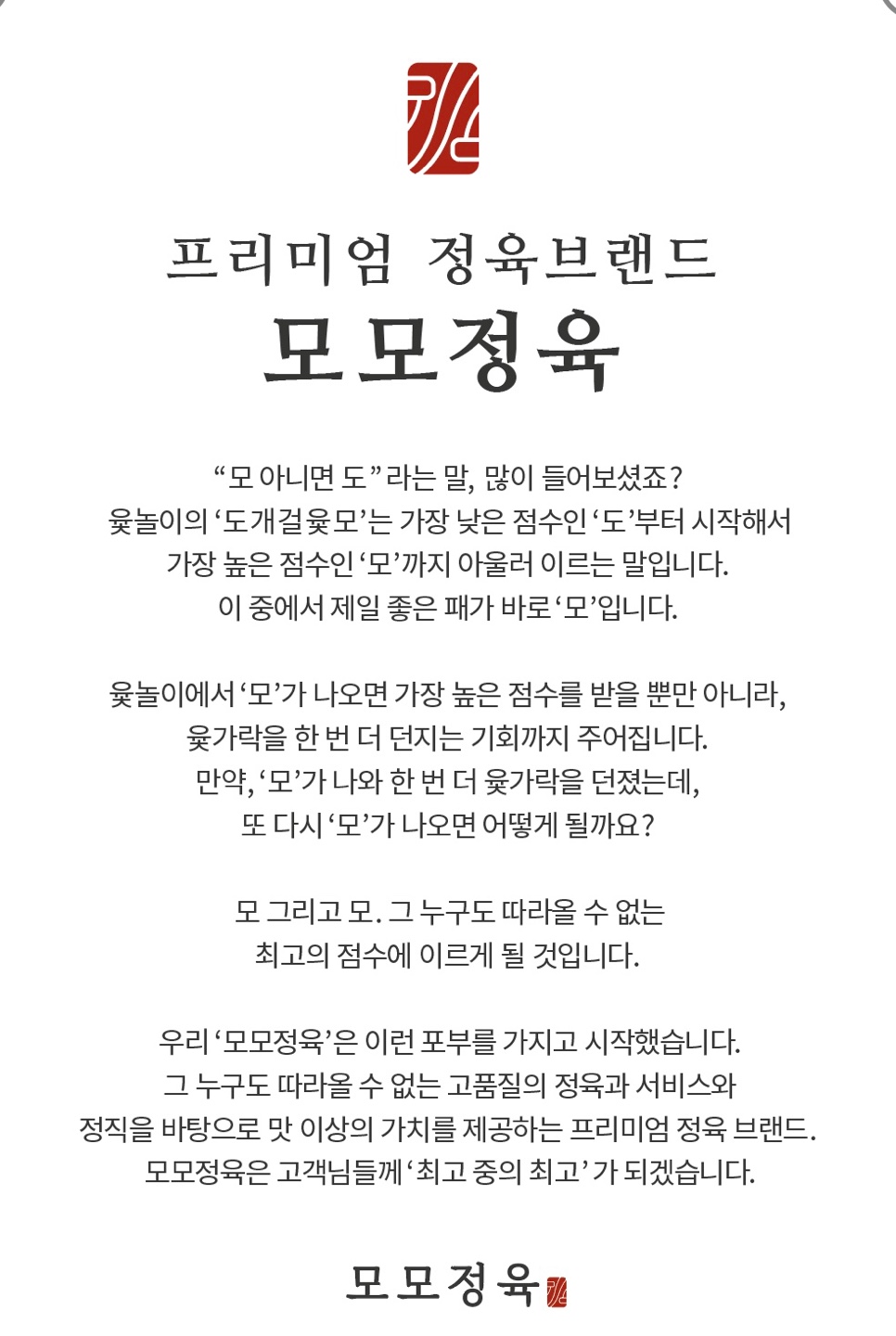 프리미엄 정육브랜드
모모정육

“모 아니면 도”라는 말, 많이 들어보셨죠?
윷놀이의 ‘도개걸윷모’는 가장 낮은 점수인 ‘도’부터 시작해서
가장 높은 점수인 ‘모’까지 아울러 이르는 말입니다.
이 중에서 제일 좋은 패가 바로 ‘모’입니다.

윷놀이에서 ‘모’가 나오면 가장 높은 점수를 받을 뿐만 아니라,
윷가락을 한 번 더 던지는 기회까지 주어집니다.
만약, ‘모’가 나와 한 번 더 윷가락을 던졌는데,
또 다시 ‘모’가 나오면 어떻게 될까요?

모 그리고 모. 그 누구도 따라올 수 없는
최고의 점수에 이르게 될 것입니다.

우리 ‘모모정육’은 이런 포부를 가지고 시작했습니다.
그 누구도 따라올 수 없는 고품질의 정육과 서비스와
정직을 바탕으로 맛 이상의 가치를 제공하는 프리미엄 정육 브랜드.
모모정육은 고객님들께 ‘최고 중의 최고’가 되겠습니다.

모모정육